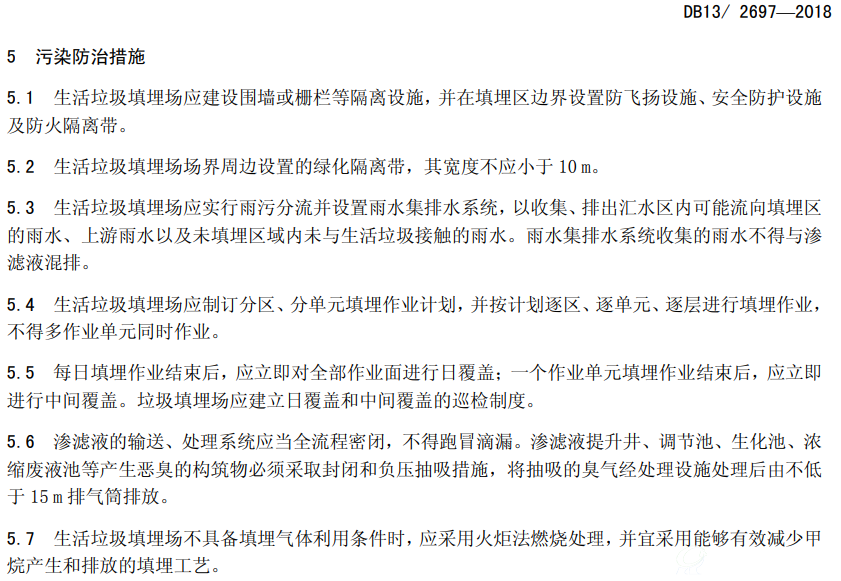 DB13/ 2697—2018

5 污染防治措施

5.1 生活垃圾填埋场应建设围墙或栅栏等隔离设施，并在填埋区边界设置防飞扬设施、安全防护设施及防火隔离带。

5.2 生活垃圾填埋场场界周边设置的绿化隔离带，其宽度不应小于 10 m。

5.3 生活垃圾填埋场应实行雨污分流并设置雨水集排水系统，以收集、排出汇水区内可能流向填埋区的雨水、上游雨水以及未填埋区域内未与生活垃圾接触的雨水。雨水集排水系统收集的雨水不得与渗滤液混排。

5.4 生活垃圾填埋场应制订分区、分单元填埋作业计划，并按计划逐区、逐单元、逐层进行填埋作业，不得多作业单元同时作业。

5.5 每日填埋作业结束后，应立即对全部作业面进行日覆盖；一个作业单元填埋作业结束后，应立即进行中间覆盖。垃圾填埋场应建立日覆盖和中间覆盖的巡检制度。

5.6 渗滤液的输送、处理系统应当全流程密闭，不得跑冒滴漏。渗滤液提升井、调节池、生化池、浓缩废液池等产生恶臭的构筑物必须采取封闭和负压抽吸措施，将抽吸的臭气经处理设施处理后由不低于 15 m 排气筒排放。

5.7 生活垃圾填埋场不具备填埋气体利用条件时，应采用火炬法燃烧处理，并宜采用能够有效减少甲烷产生和排放的填埋工艺。